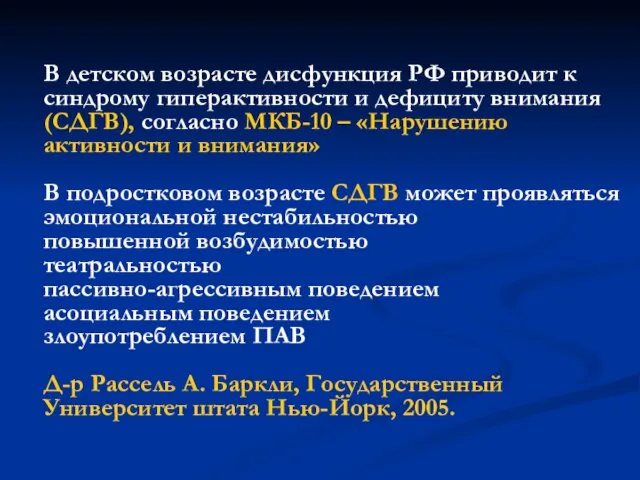 В детском возрасте дисфункция РФ приводит к синдрому гиперактивности и дефициту внимания (СДГВ), согласно МКБ-10 – «Нарушению активности и внимания»

В подростковом возрасте СДГВ может проявляться
эмоциональной нестабильностью
повышенной возбудимостью
театральностью
пассивно-агрессивным поведением
асоциальным поведением
злоупотреблением ПАВ

Д-р Рассель А. Баркли, Государственный Университет штата Нью-Йорк, 2005.